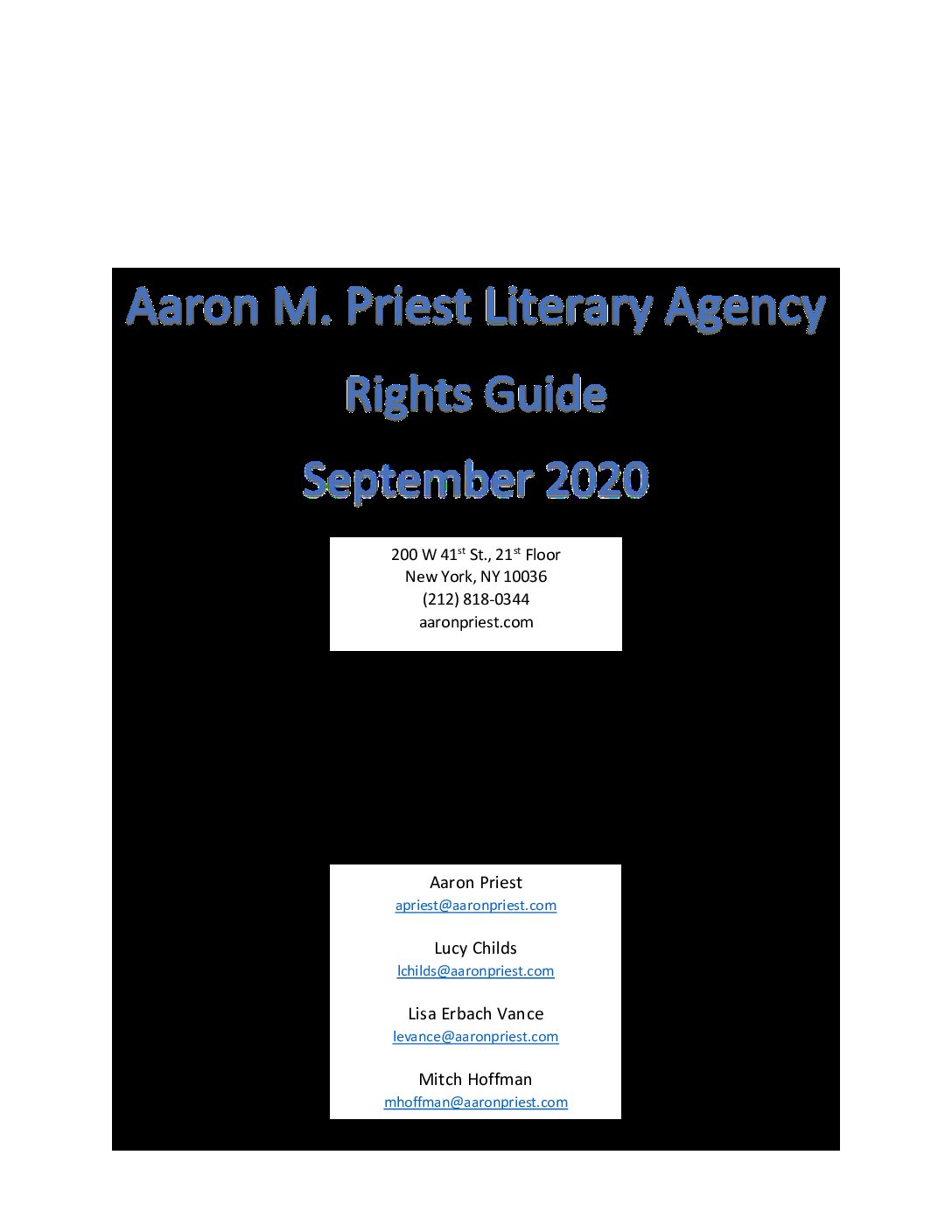 Aaron M. Priest Literary Agency

Rights Guide

September 2020

200 W 41st St., 21st Floor
New York, NY 10036
(212) 818-0344
aaronpriest.com

Aaron Priest
apriest@aaronpriest.com

Lucy Childs
lchilds@aaronpriest.com

Lisa Erbach Vance
levance@aaronpriest.com

Mitch Hoffman
mhoffman@aaronpriest.com